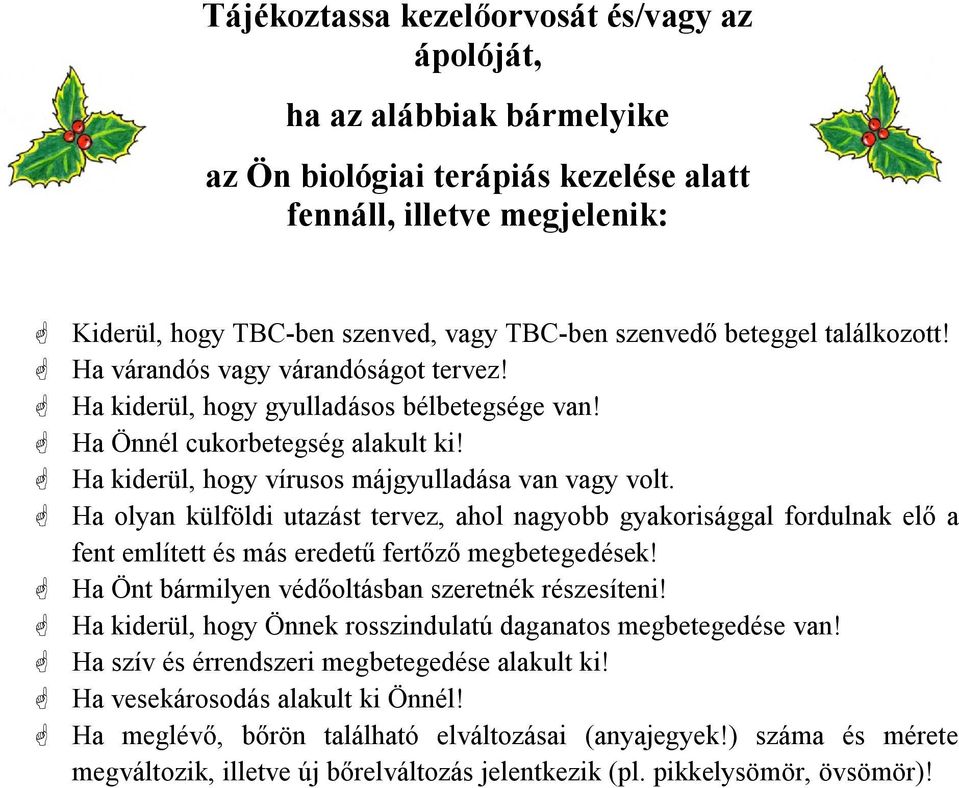 Tájékoztassa kezelőorvosát és/vagy az ápolóját,

ha az alábbiak bármelyike

az Ön biológiai terápiás kezelése alatt fennáll, illetve megjelenik:

Kiderül, hogy TBC-ben szenved, vagy TBC-ben szenvedő beteggel találkozott!
Ha várandós vagy várandóságot tervez!
Ha kiderül, hogy gyulladásos bélbetegsége van!
Ha Önnél cukorbetegség alakult ki!
Ha kiderül, hogy vírusos májgyulladása van vagy volt.
Ha olyan külföldi utazást tervez, ahol nagyobb gyakorisággal fordulnak elő a fent említett és más eredetű fertőző megbetegedések!
Ha Önt bármilyen védőoltásban szeretnék részesíteni!
Ha kiderül, hogy Önnek rosszindulatú daganatos megbetegedése van!
Ha szív és érrendszeri megbetegedése alakult ki!
Ha vesekárosodás alakult ki Önnél!
Ha meglévő, bőrön található elváltozásai (anyajegyek!) száma és mérete megváltozik, illetve új bőrelváltozás jelentkezik (pl. pikkelysömör, övsömör)!